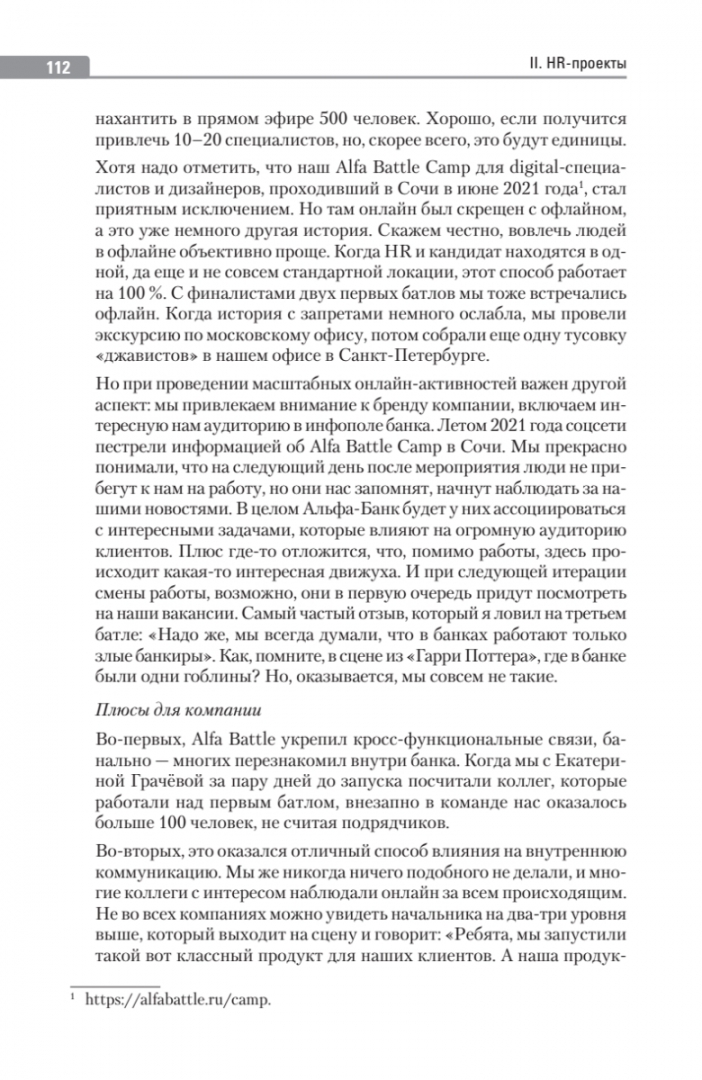 112

II. HR-проекты

нахантить в прямом эфире 500 человек. Хорошо, если получится привлечь 10–20 специалистов, но, скорее всего, это будут единицы.

Хотя надо отметить, что наш Alfa Battle Camp для digital-специалистов и дизайнеров, проходивший в Сочи в июне 2021 года$^1$, стал приятным исключением. Но там онлайн был скрещен с офлайном, а это уже немного другая история. Скажем честно, вовлечь людей в офлайне объективно проще. Когда HR и кандидат находятся в одной, да еще и не совсем стандартной локации, этот способ работает на 100 %. С финалистами двух первых батлов мы тоже встречались офлайн. Когда история с запретами немного ослабла, мы провели экскурсию по московскому офису, потом собрали еще одну тусовку «джавистов» в нашем офисе в Санкт-Петербурге.

Но при проведении масштабных онлайн-активностей важен другой аспект: мы привлекаем внимание к бренду компании, включаем интересную нам аудиторию в инфополе банка. Летом 2021 года соцсети пестрели информацией об Alfa Battle Camp в Сочи. Мы прекрасно понимали, что на следующий день после мероприятия люди не прибегут к нам на работу, но они нас запомнят, начнут наблюдать за нашими новостями. В целом Альфа-Банк будет у них ассоциироваться с интересными задачами, которые влияют на огромную аудиторию клиентов. Плюс где-то отложится, что, помимо работы, здесь происходит какая-то интересная движуха. И при следующей итерации смены работы, возможно, они в первую очередь придут посмотреть на наши вакансии. Самый частый отзыв, который я ловил на третьем батле: «Надо же, мы всегда думали, что в банках работают только злые банкиры». Как, помните, в сцене из «Гарри Поттера», где в банке были одни гоблины? Но, оказывается, мы совсем не такие.

Плюсы для компании

Во-первых, Alfa Battle укрепил кросс-функциональные связи, банально — многих перезнакомил внутри банка. Когда мы с Екатериной Грачёвой за пару дней до запуска посчитали коллег, которые работали над первым батлом, внезапно в команде нас оказалось больше 100 человек, не считая подрядчиков.

Во-вторых, это оказался отличный способ влияния на внутреннюю коммуникацию. Мы же никогда ничего подобного не делали, и многие коллеги с интересом наблюдали онлайн за всем происходящим. Не во всех компаниях можно увидеть начальника на два-три уровня выше, который выходит на сцену и говорит: «Ребята, мы запустили такой вот классный продукт для наших клиентов. А наша продук-

$^1$ https://alfabattle.ru/camp.